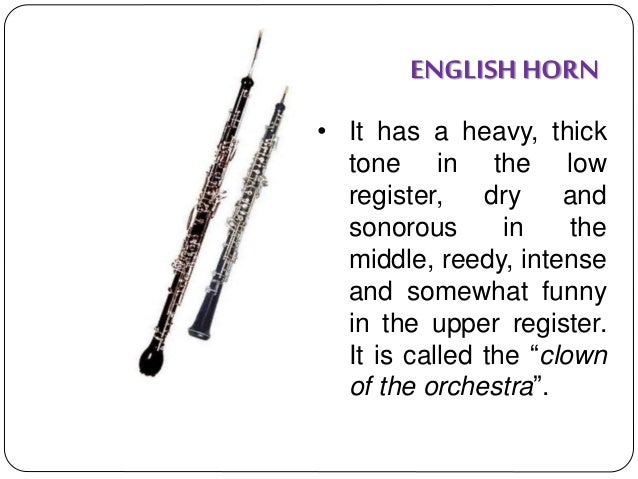 ENGLISH HORN

• It has a heavy, thick tone in the low register, dry and sonorous in the middle, reedy, intense and somewhat funny in the upper register. It is called the "clown of the orchestra".